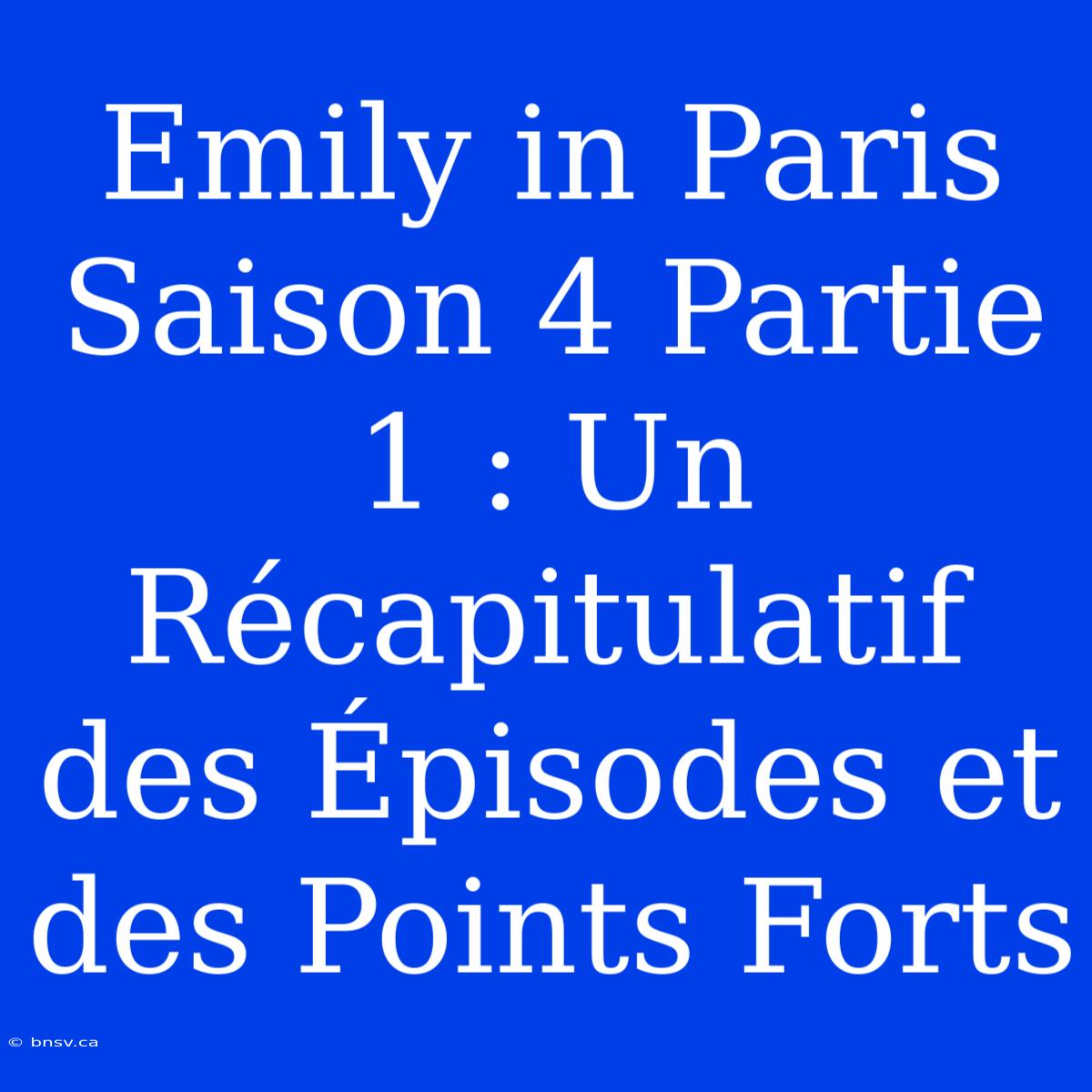 Emily in Paris Saison 4 Partie 1 : Un Récapitulatif des Épisodes et des Points Forts

© bnsv.ca